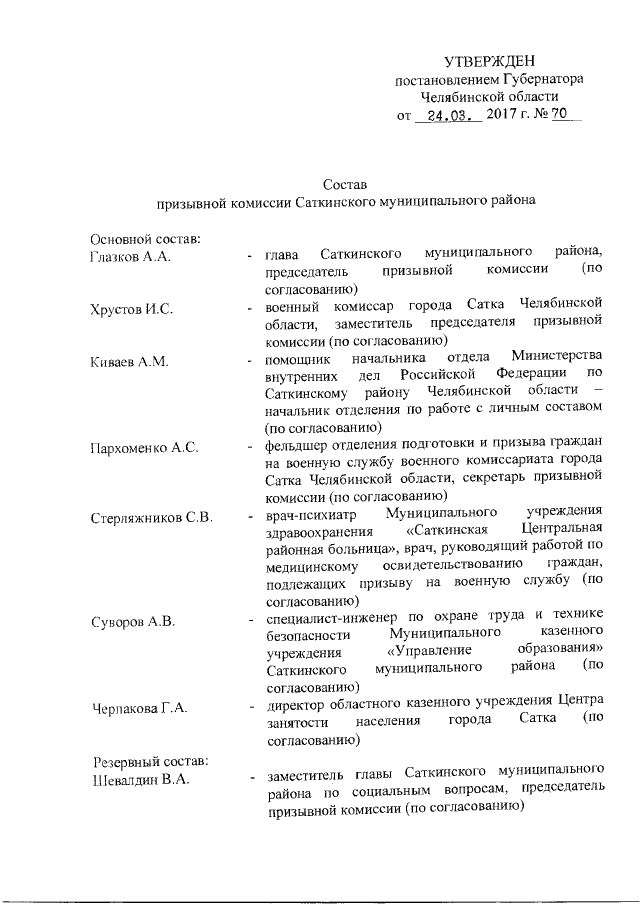 УТВЕРЖДЕН
постановлением Губернатора
Челябинской области
от 24.03. 2017 г. № 70

Состав
призывной комиссии Саткинского муниципального района

Основной состав:

Глазков А.А. - глава Саткинского муниципального района, председатель призывной комиссии (по согласованию)

Хрустов И.С. - военный комиссар города Сатка Челябинской области, заместитель председателя призывной комиссии (по согласованию)

Киваев А.М. - помощник начальника отдела Министерства внутренних дел Российской Федерации по Саткинскому району Челябинской области – начальник отделения по работе с личным составом (по согласованию)

Пархоменко А.С. - фельдшер отделения подготовки и призыва граждан на военную службу военного комиссариата города Сатка Челябинской области, секретарь призывной комиссии (по согласованию)

Стерляжников С.В. - врач-психиатр Муниципального учреждения здравоохранения «Саткинская Центральная районная больница», врач, руководящий работой по медицинскому освидетельствованию граждан, подлежащих призыву на военную службу (по согласованию)

Суворов А.В. - специалист-инженер по охране труда и технике безопасности Муниципального казенного учреждения «Управление образования» Саткинского муниципального района (по согласованию)

Черпакова Г.А. - директор областного казенного учреждения Центра занятости населения города Сатка (по согласованию)

Резервный состав:

Шевалдин В.А. - заместитель главы Саткинского муниципального района по социальным вопросам, председатель призывной комиссии (по согласованию)